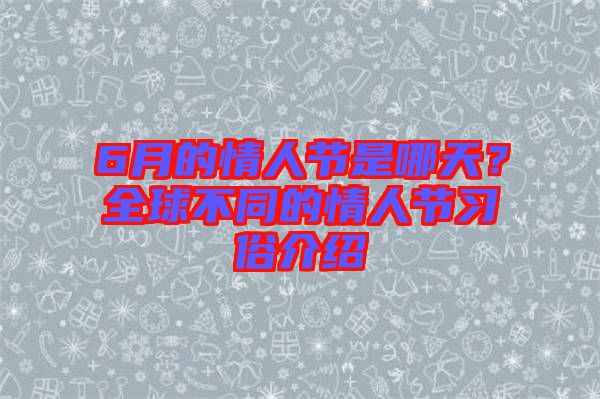 6月的情人节是哪天？全球不同的情人节习俗介绍